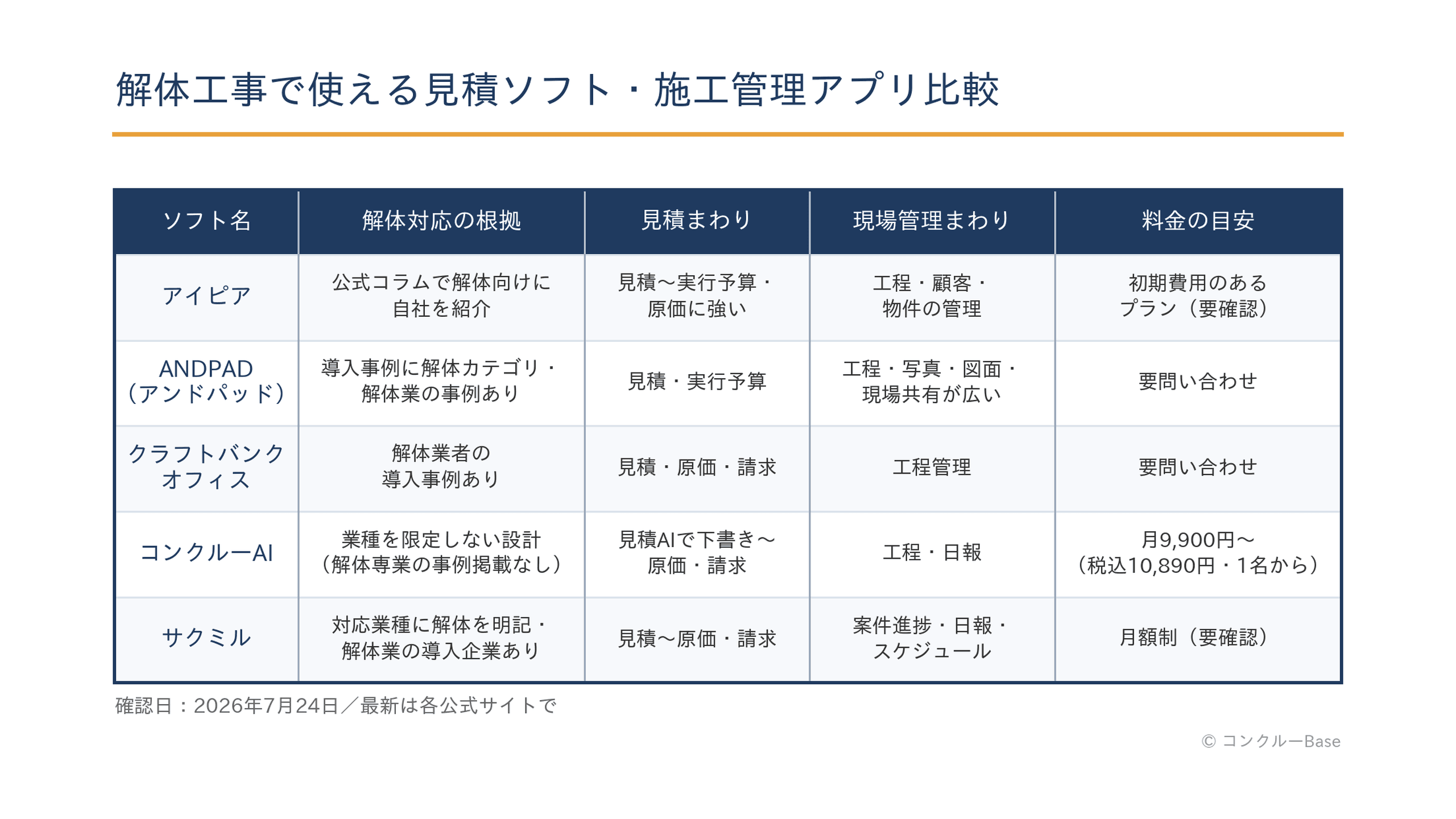 解体工事で使える見積ソフト・施工管理アプリ比較

| ソフト名 | 解体対応の根拠 | 見積まわり | 現場管理まわり | 料金の目安 |
|---|---|---|---|---|
| アイピア | 公式コラムで解体向けに自社を紹介 | 見積〜実行予算・原価に強い | 工程・顧客・物件の管理 | 初期費用のあるプラン（要確認） |
| ANDPAD（アンドパッド） | 導入事例に解体カテゴリ・解体業の事例あり | 見積・実行予算 | 工程・写真・図面・現場共有が広い | 要問い合わせ |
| クラフトバンクオフィス | 解体業者の導入事例あり | 見積・原価・請求 | 工程管理 | 要問い合わせ |
| コンクルーAI | 業種を限定しない設計（解体専業の事例掲載なし） | 見積AIで下書き〜原価・請求 | 工程・日報 | 月9,900円〜（税込10,890円・1名から） |
| サクミル | 対応業種に解体を明記・解体業の導入企業あり | 見積〜原価・請求 | 案件進捗・日報・スケジュール | 月額制（要確認） |

確認日：2026年7月24日／最新は各公式サイトで

© コンクルーBase